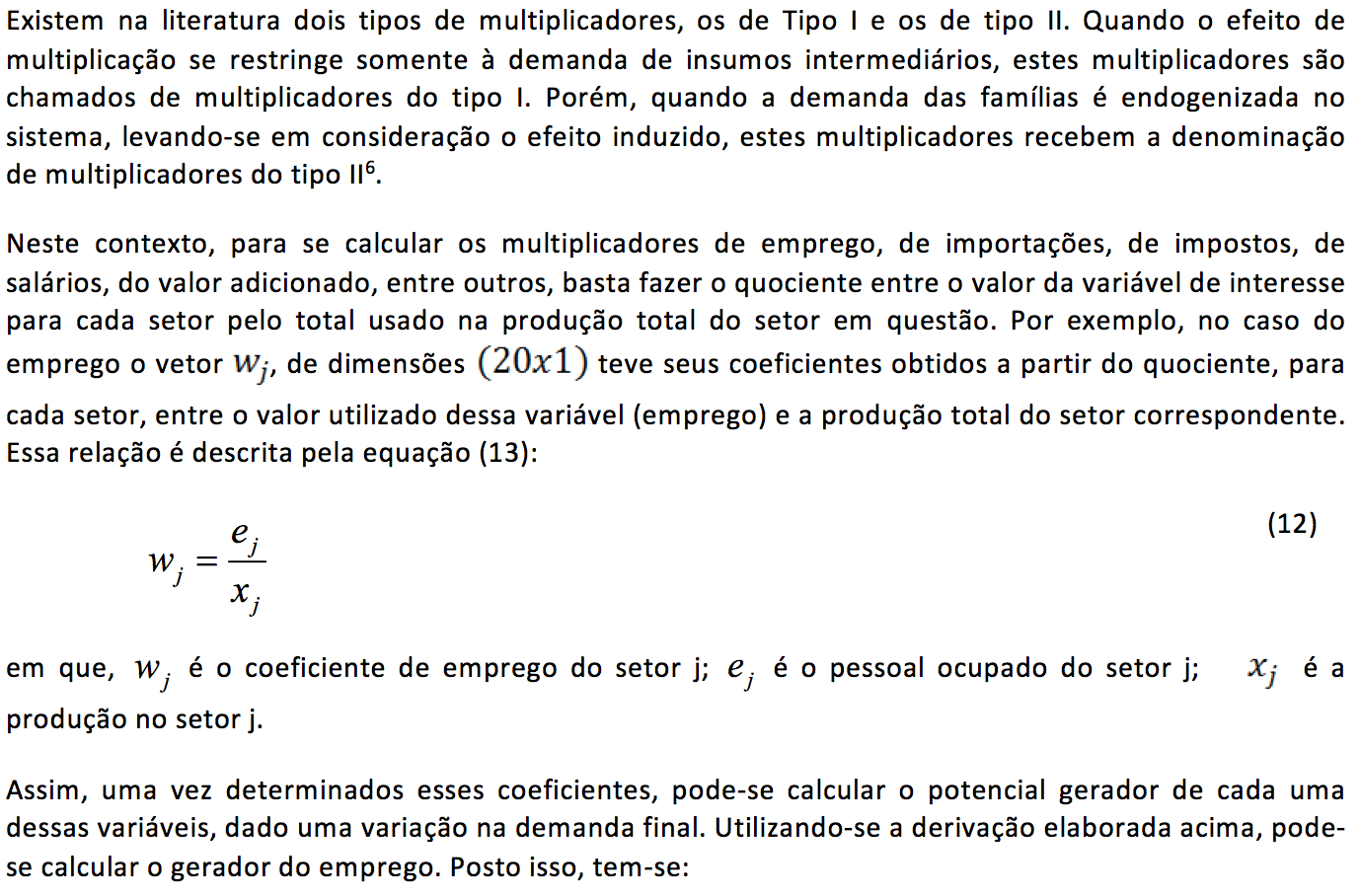 Existem na literatura dois tipos de multiplicadores, os de Tipo I e os de tipo II. Quando o efeito de multiplicação se restringe somente à demanda de insumos intermediários, estes multiplicadores são chamados de multiplicadores do tipo I. Porém, quando a demanda das famílias é endogenizada no sistema, levando-se em consideração o efeito induzido, estes multiplicadores recebem a denominação de multiplicadores do tipo II$^6$.

Neste contexto, para se calcular os multiplicadores de emprego, de importações, de impostos, de salários, do valor adicionado, entre outros, basta fazer o quociente entre o valor da variável de interesse para cada setor pelo total usado na produção total do setor em questão. Por exemplo, no caso do emprego o vetor $w_j$, de dimensões $(20x1)$ teve seus coeficientes obtidos a partir do quociente, para cada setor, entre o valor utilizado dessa variável (emprego) e a produção total do setor correspondente. Essa relação é descrita pela equação (13):

$w_j = \frac{e_j}{x_j}$ (12)

em que, $w_j$ é o coeficiente de emprego do setor j; $e_j$ é o pessoal ocupado do setor j; $x_j$ é a produção no setor j.

Assim, uma vez determinados esses coeficientes, pode-se calcular o potencial gerador de cada uma dessas variáveis, dado uma variação na demanda final. Utilizando-se a derivação elaborada acima, pode-se calcular o gerador do emprego. Posto isso, tem-se: